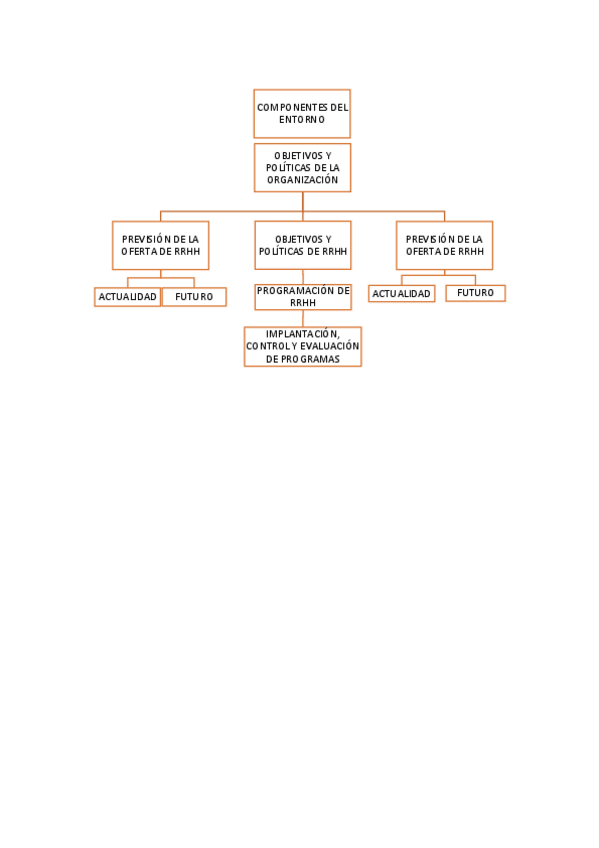 COMPONENTES DEL ENTORNO

OBJETIVOS Y POLÍTICAS DE LA ORGANIZACIÓN

PREVISIÓN DE LA OFERTA DE RRHH

ACTUALIDAD

FUTURO

OBJETIVOS Y POLÍTICAS DE RRHH

PROGRAMACIÓN DE RRHH

IMPLANTACIÓN, CONTROL Y EVALUACIÓN DE PROGRAMAS

PREVISIÓN DE LA OFERTA DE RRHH

ACTUALIDAD

FUTURO